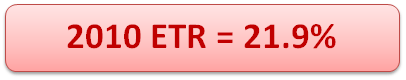 2010 ETR = 21.9%